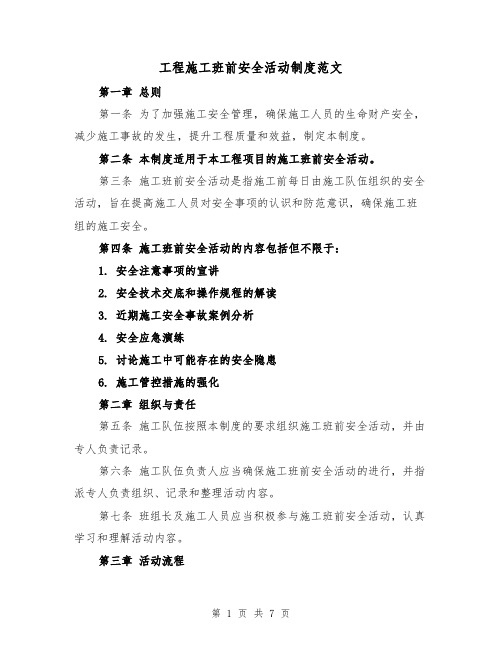 工程施工班前安全活动制度范文

第一章 总则

第一条 为了加强施工安全管理，确保施工人员的生命财产安全，减少施工事故的发生，提升工程质量和效益，制定本制度。

第二条 本制度适用于本工程项目的施工班前安全活动。

第三条 施工班前安全活动是指施工前每日由施工队伍组织的安全活动，旨在提高施工人员对安全事项的认识和防范意识，确保施工班组的施工安全。

第四条 施工班前安全活动的内容包括但不限于：

1. 安全注意事项的宣讲

2. 安全技术交底和操作规程的解读

3. 近期施工安全事故案例分析

4. 安全应急演练

5. 讨论施工中可能存在的安全隐患

6. 施工管控措施的强化

第二章 组织与责任

第五条 施工队伍按照本制度的要求组织施工班前安全活动，并由专人负责记录。

第六条 施工队伍负责人应当确保施工班前安全活动的进行，并指派专人负责组织、记录和整理活动内容。

第七条 班组长及施工人员应当积极参与施工班前安全活动，认真学习和理解活动内容。

第三章 活动流程

第 1 页 共 7 页